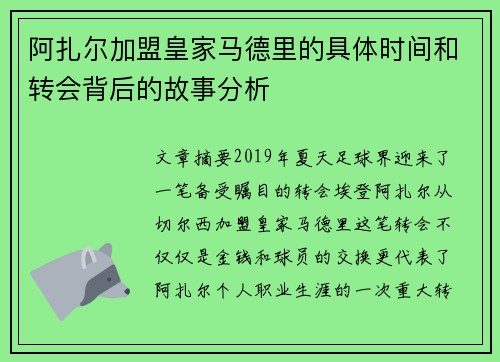 阿扎尔加盟皇家马德里的具体时间和转会背后的故事分析

文章摘要2019年夏天足球界迎来了一笔备受瞩目的转会埃登阿扎尔从切尔西加盟皇家马德里这笔转会不仅仅是金钱和球员的交换更代表了阿扎尔个人职业生涯的一次重大转